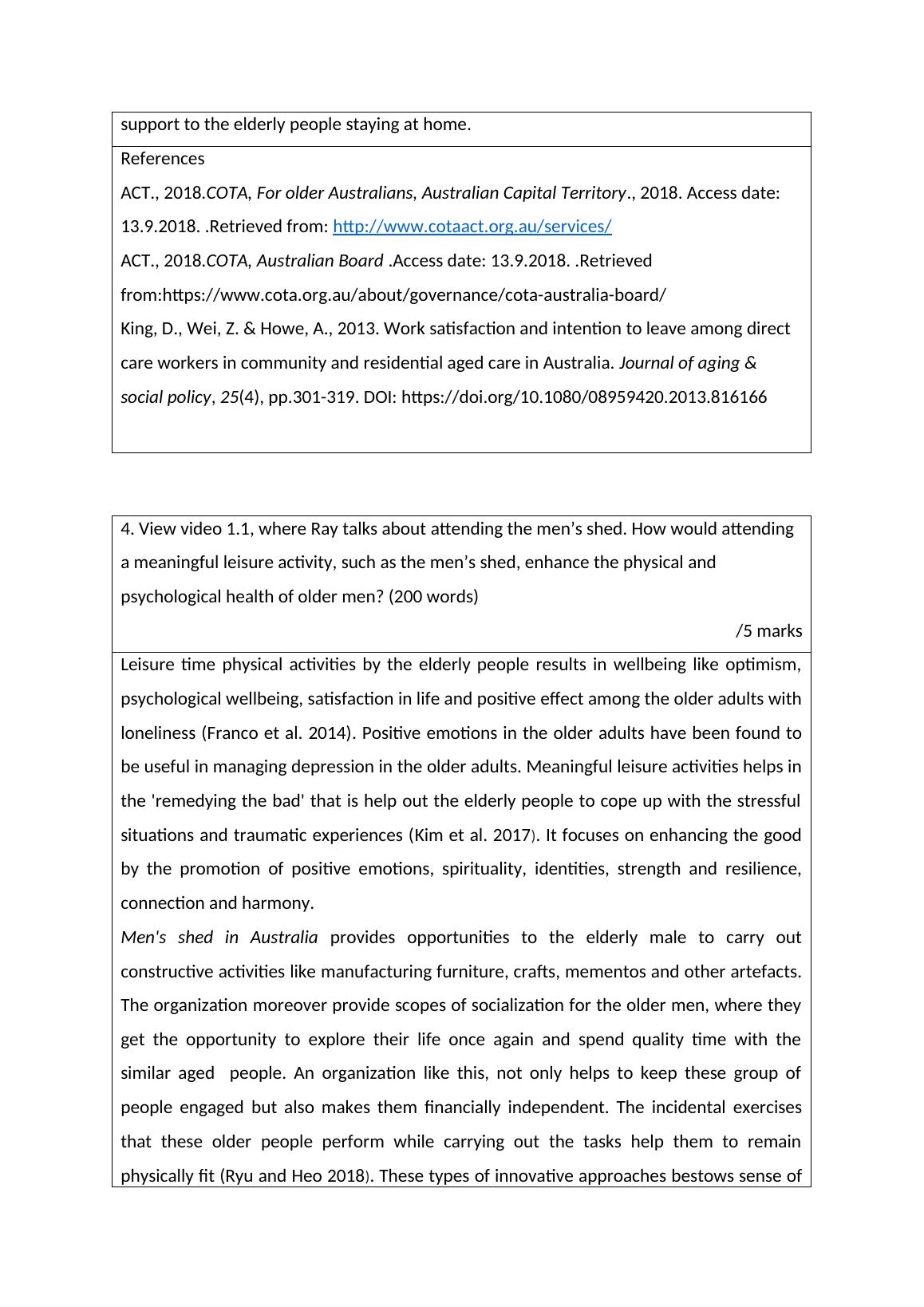 support to the elderly people staying at home.

References

ACT., 2018.COTA, For older Australians, Australian Capital Territory., 2018. Access date: 13.9.2018. .Retrieved from: http://www.cotaact.org.au/services/

ACT., 2018.COTA, Australian Board .Access date: 13.9.2018. .Retrieved from:https://www.cota.org.au/about/governance/cota-australia-board/

King, D., Wei, Z. & Howe, A., 2013. Work satisfaction and intention to leave among direct care workers in community and residential aged care in Australia. Journal of aging & social policy, 25(4), pp.301-319. DOI: https://doi.org/10.1080/08959420.2013.816166

4. View video 1.1, where Ray talks about attending the men's shed. How would attending a meaningful leisure activity, such as the men's shed, enhance the physical and psychological health of older men? (200 words)

/5 marks

Leisure time physical activities by the elderly people results in wellbeing like optimism, psychological wellbeing, satisfaction in life and positive effect among the older adults with loneliness (Franco et al. 2014). Positive emotions in the older adults have been found to be useful in managing depression in the older adults. Meaningful leisure activities helps in the 'remedying the bad' that is help out the elderly people to cope up with the stressful situations and traumatic experiences (Kim et al. 2017). It focuses on enhancing the good by the promotion of positive emotions, spirituality, identities, strength and resilience, connection and harmony.

Men's shed in Australia provides opportunities to the elderly male to carry out constructive activities like manufacturing furniture, crafts, mementos and other artefacts. The organization moreover provide scopes of socialization for the older men, where they get the opportunity to explore their life once again and spend quality time with the similar aged people. An organization like this, not only helps to keep these group of people engaged but also makes them financially independent. The incidental exercises that these older people perform while carrying out the tasks help them to remain physically fit (Ryu and Heo 2018). These types of innovative approaches bestows sense of